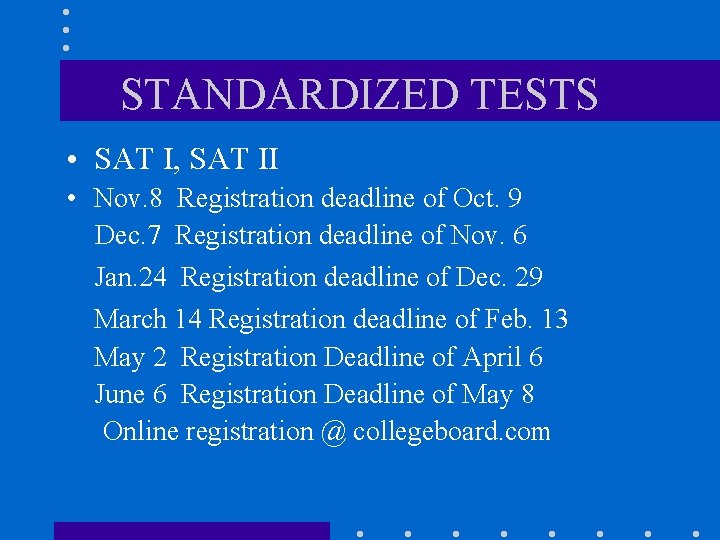 STANDARDIZED TESTS

• SAT I, SAT II

• Nov.8 Registration deadline of Oct. 9
Dec.7 Registration deadline of Nov. 6
Jan.24 Registration deadline of Dec. 29
March 14 Registration deadline of Feb. 13
May 2 Registration Deadline of April 6
June 6 Registration Deadline of May 8
Online registration @ collegeboard.com